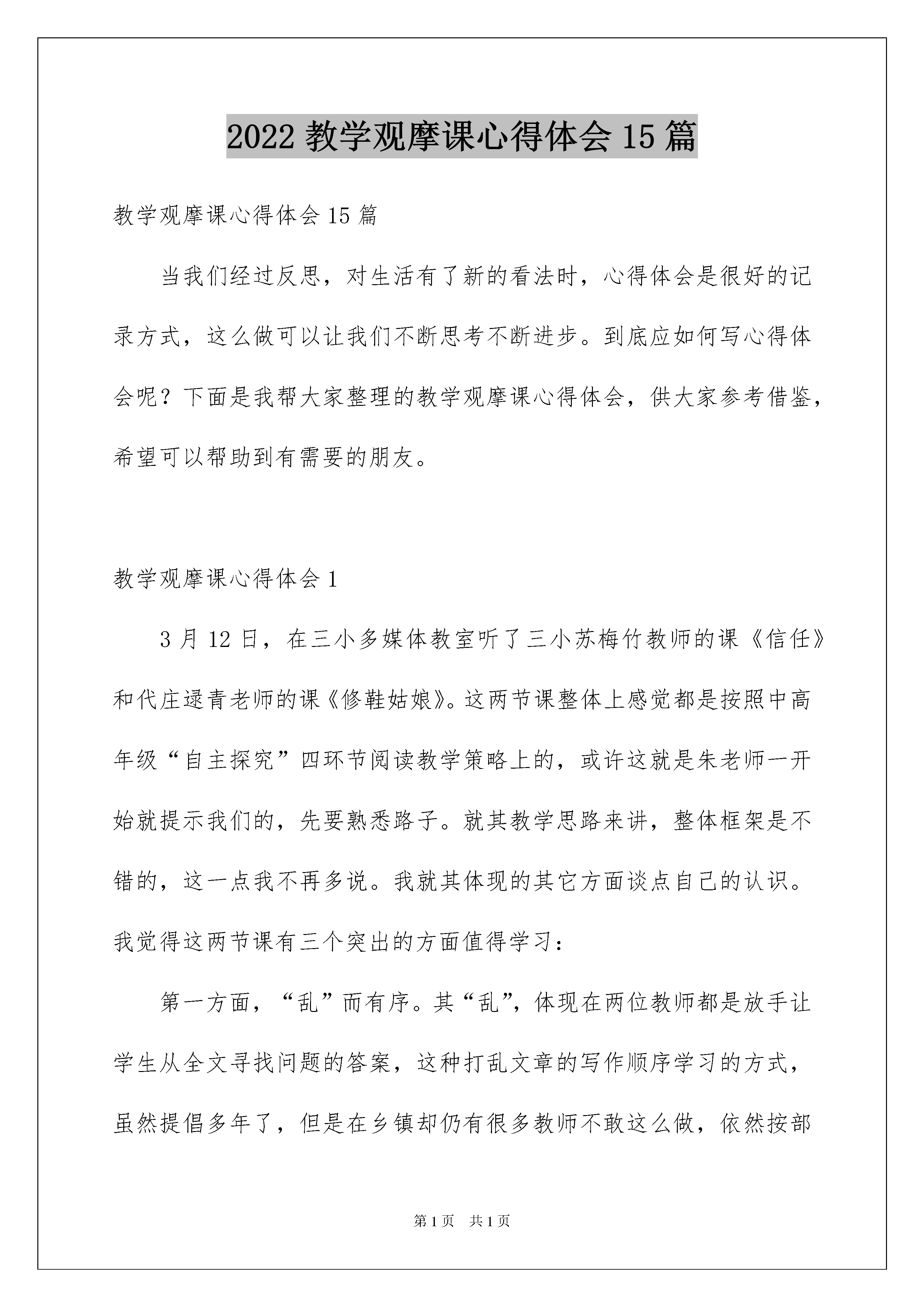 2022 教学观摩课心得体会 15 篇

教学观摩课心得体会 15 篇

当我们经过反思，对生活有了新的看法时，心得体会是很好的记录方式，这么做可以让我们不断思考不断进步。到底应如何写心得体会呢？下面是我帮大家整理的教学观摩课心得体会，供大家参考借鉴，希望可以帮助到有需要的朋友。

教学观摩课心得体会 1

3 月 12 日，在三小多媒体教室听了三小苏梅竹教师的课《信任》和代庄逯青老师的课《修鞋姑娘》。这两节课整体上感觉都是按照中高年级“自主探究”四环节阅读教学策略上的，或许这就是朱老师一开始就提示我们的，先要熟悉路子。就其教学思路来讲，整体框架是不错的，这一点我不再多说。我就其体现的其它方面谈点自己的认识。我觉得这两节课有三个突出的方面值得学习：

第一方面，“乱”而有序。其“乱”，体现在两位教师都是放手让学生从全文寻找问题的答案，这种打乱文章的写作顺序学习的方式，虽然提倡多年了，但是在乡镇却仍有很多教师不敢这么做，依然按部

第 1 页　共 1 页